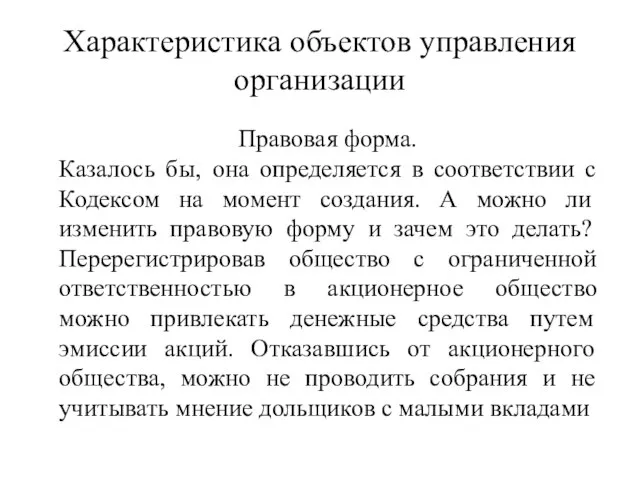 Характеристика объектов управления организации

Правовая форма.

Казалось бы, она определяется в соответствии с Кодексом на момент создания. А можно ли изменить правовую форму и зачем это делать? Перерегистрировав общество с ограниченной ответственностью в акционерное общество можно привлекать денежные средства путем эмиссии акций. Отказавшись от акционерного общества, можно не проводить собрания и не учитывать мнение дольщиков с малыми вкладами